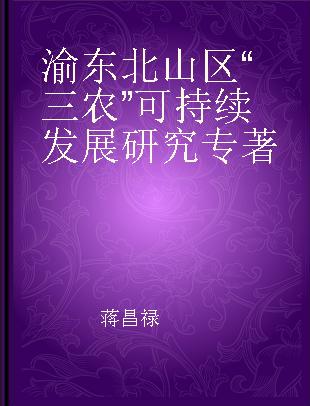 渝东北山区“三农”可持续发展研究专著

蒋昌禄